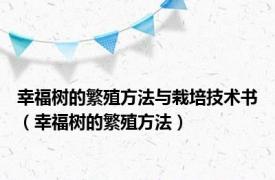 幸福树的繁殖方法与栽培技术书（幸福树的繁殖方法）